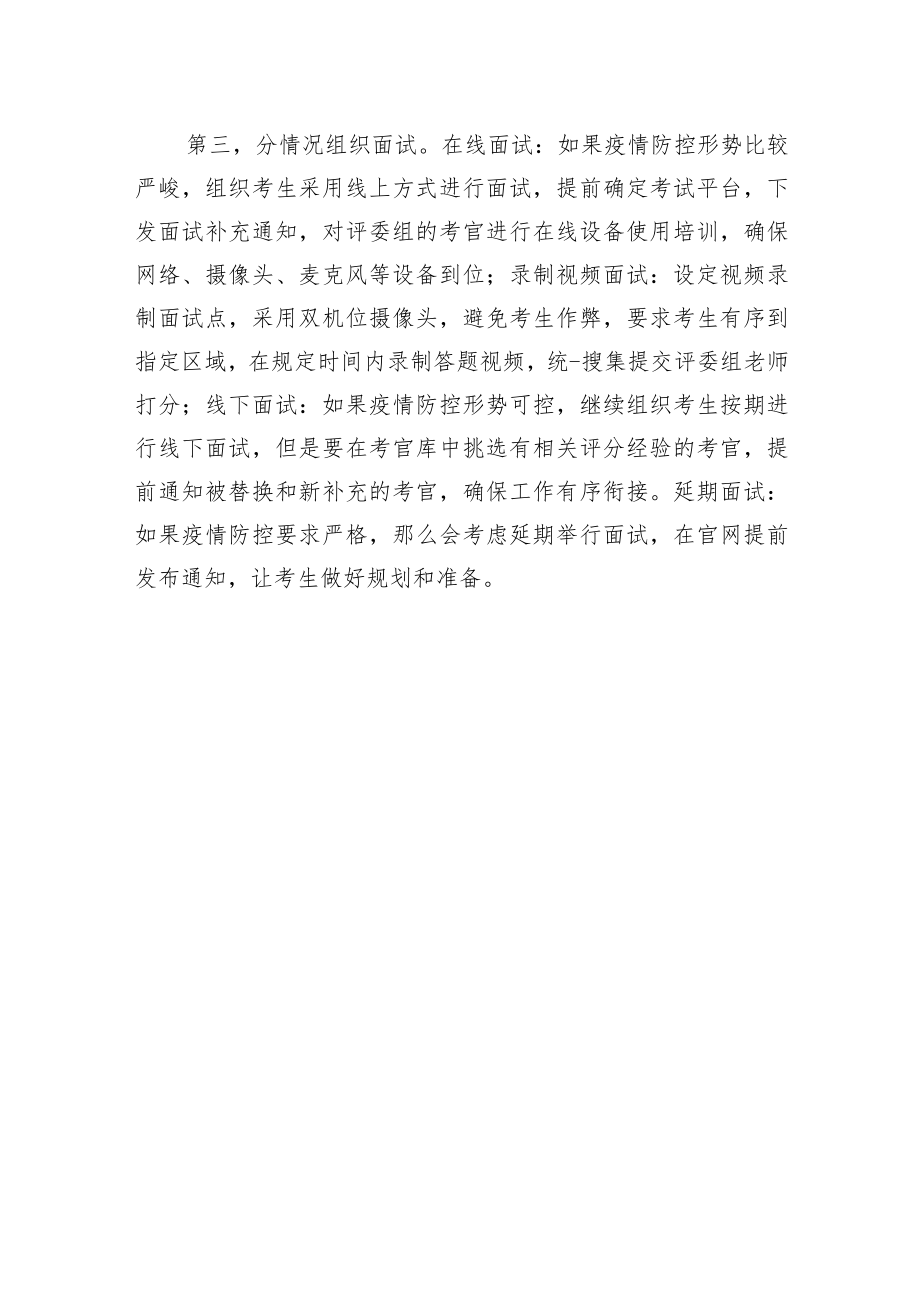 第三，分情况组织面试。在线面试：如果疫情防控形势比较严峻，组织考生采用线上方式进行面试，提前确定考试平台，下发面试补充通知，对评委组的考官进行在线设备使用培训，确保网络、摄像头、麦克风等设备到位；录制视频面试：设定视频录制面试点，采用双机位摄像头，避免考生作弊，要求考生有序到指定区域，在规定时间内录制答题视频，统-搜集提交评委组老师打分；线下面试：如果疫情防控形势可控，继续组织考生按期进行线下面试，但是要在考官库中挑选有相关评分经验的考官，提前通知被替换和新补充的考官，确保工作有序衔接。延期面试：如果疫情防控要求严格，那么会考虑延期举行面试，在官网提前发布通知，让考生做好规划和准备。